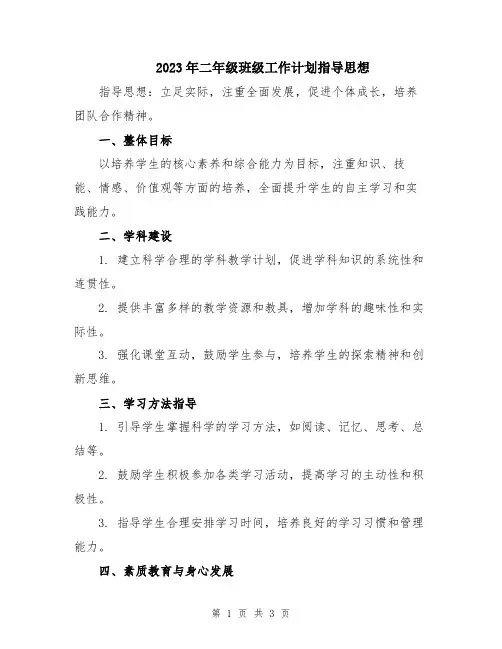 2023年二年级班级工作计划指导思想

指导思想：立足实际，注重全面发展，促进个体成长，培养团队合作精神。

一、整体目标

以培养学生的核心素养和综合能力为目标，注重知识、技能、情感、价值观等方面的培养，全面提升学生的自主学习和实践能力。

二、学科建设

1. 建立科学合理的学科教学计划，促进学科知识的系统性和连贯性。

2. 提供丰富多样的教学资源和教具，增加学科的趣味性和实际性。

3. 强化课堂互动，鼓励学生参与，培养学生的探索精神和创新思维。

三、学习方法指导

1. 引导学生掌握科学的学习方法，如阅读、记忆、思考、总结等。

2. 鼓励学生积极参加各类学习活动，提高学习的主动性和积极性。

3. 指导学生合理安排学习时间，培养良好的学习习惯和管理能力。

四、素质教育与身心发展

第 1 页 共 3 页